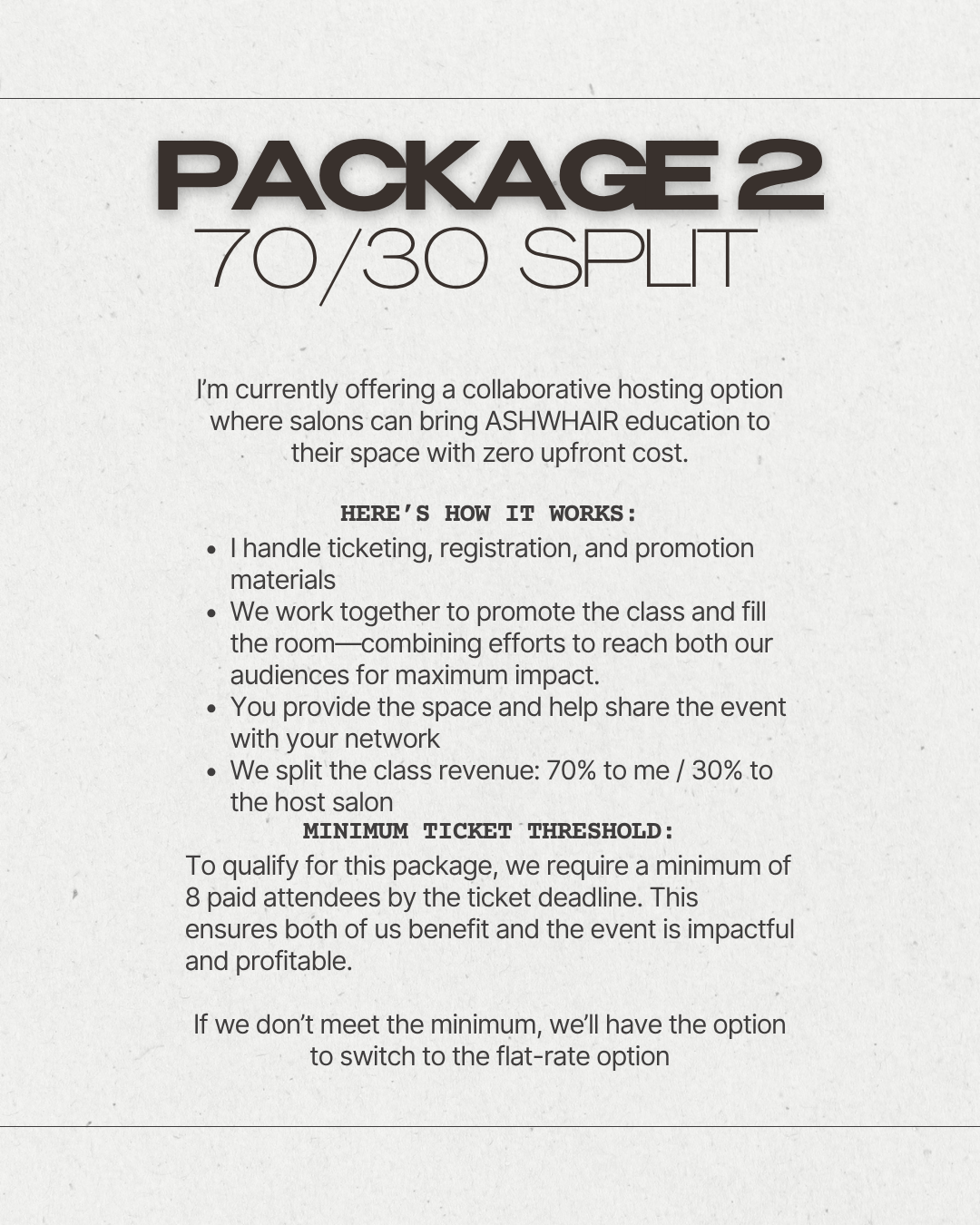 PACKAGE 2
70/30 SPLIT

I'm currently offering a collaborative hosting option where salons can bring ASHWHAIR education to their space with zero upfront cost.

HERE'S HOW IT WORKS:

• I handle ticketing, registration, and promotion materials
• We work together to promote the class and fill the room—combining efforts to reach both our audiences for maximum impact.
• You provide the space and help share the event with your network
• We split the class revenue: 70% to me / 30% to the host salon

MINIMUM TICKET THRESHOLD:

To qualify for this package, we require a minimum of 8 paid attendees by the ticket deadline. This ensures both of us benefit and the event is impactful and profitable.

If we don't meet the minimum, we'll have the option to switch to the flat-rate option